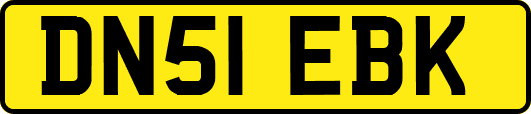 DN51 EBK